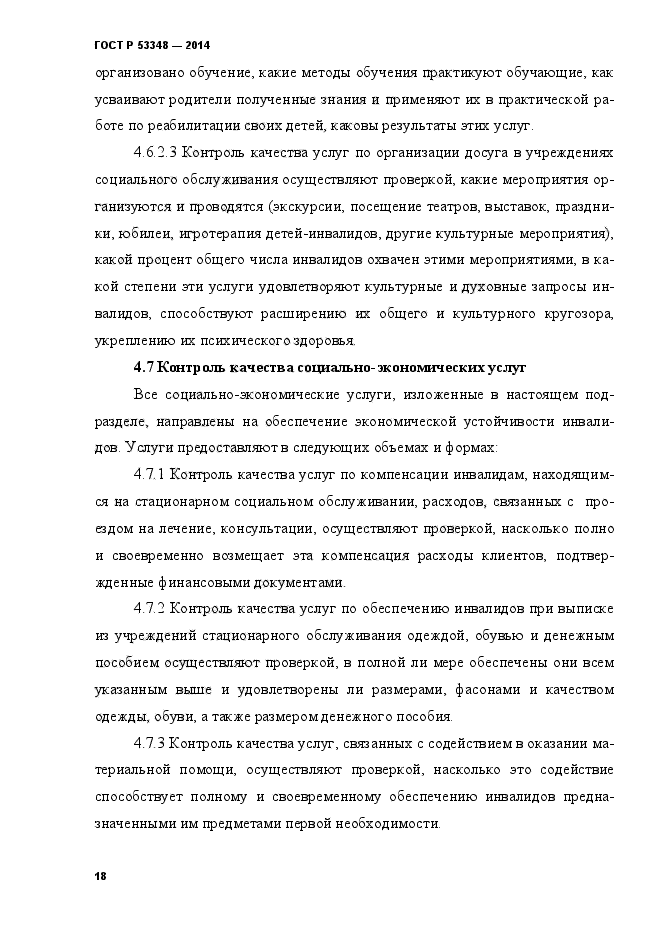 ГОСТ Р 53348 — 2014

организовано обучение, какие методы обучения практикуют обучающие, как усваивают родители полученные знания и применяют их в практической работе по реабилитации своих детей, каковы результаты этих услуг.

4.6.2.3 Контроль качества услуг по организации досуга в учреждениях социального обслуживания осуществляют проверкой, какие мероприятия организуются и проводятся (экскурсии, посещение театров, выставок, праздники, юбилеи, игротерапия детей-инвалидов, другие культурные мероприятия), какой процент общего числа инвалидов охвачен этими мероприятиями, в какой степени эти услуги удовлетворяют культурные и духовные запросы инвалидов, способствуют расширению их общего и культурного кругозора, укреплению их психического здоровья.

4.7 Контроль качества социально-экономических услуг

Все социально-экономические услуги, изложенные в настоящем подразделе, направлены на обеспечение экономической устойчивости инвалидов. Услуги предоставляют в следующих объемах и формах:

4.7.1 Контроль качества услуг по компенсации инвалидам, находящимся на стационарном социальном обслуживании, расходов, связанных с проездом на лечение, консультации, осуществляют проверкой, насколько полно и своевременно возмещает эта компенсация расходы клиентов, подтвержденные финансовыми документами.

4.7.2 Контроль качества услуг по обеспечению инвалидов при выписке из учреждений стационарного обслуживания одеждой, обувью и денежным пособием осуществляют проверкой, в полной ли мере обеспечены они всем указанным выше и удовлетворены ли размерами, фасонами и качеством одежды, обуви, а также размером денежного пособия.

4.7.3 Контроль качества услуг, связанных с содействием в оказании материальной помощи, осуществляют проверкой, насколько это содействие способствует полному и своевременному обеспечению инвалидов предназначенными им предметами первой необходимости.

18